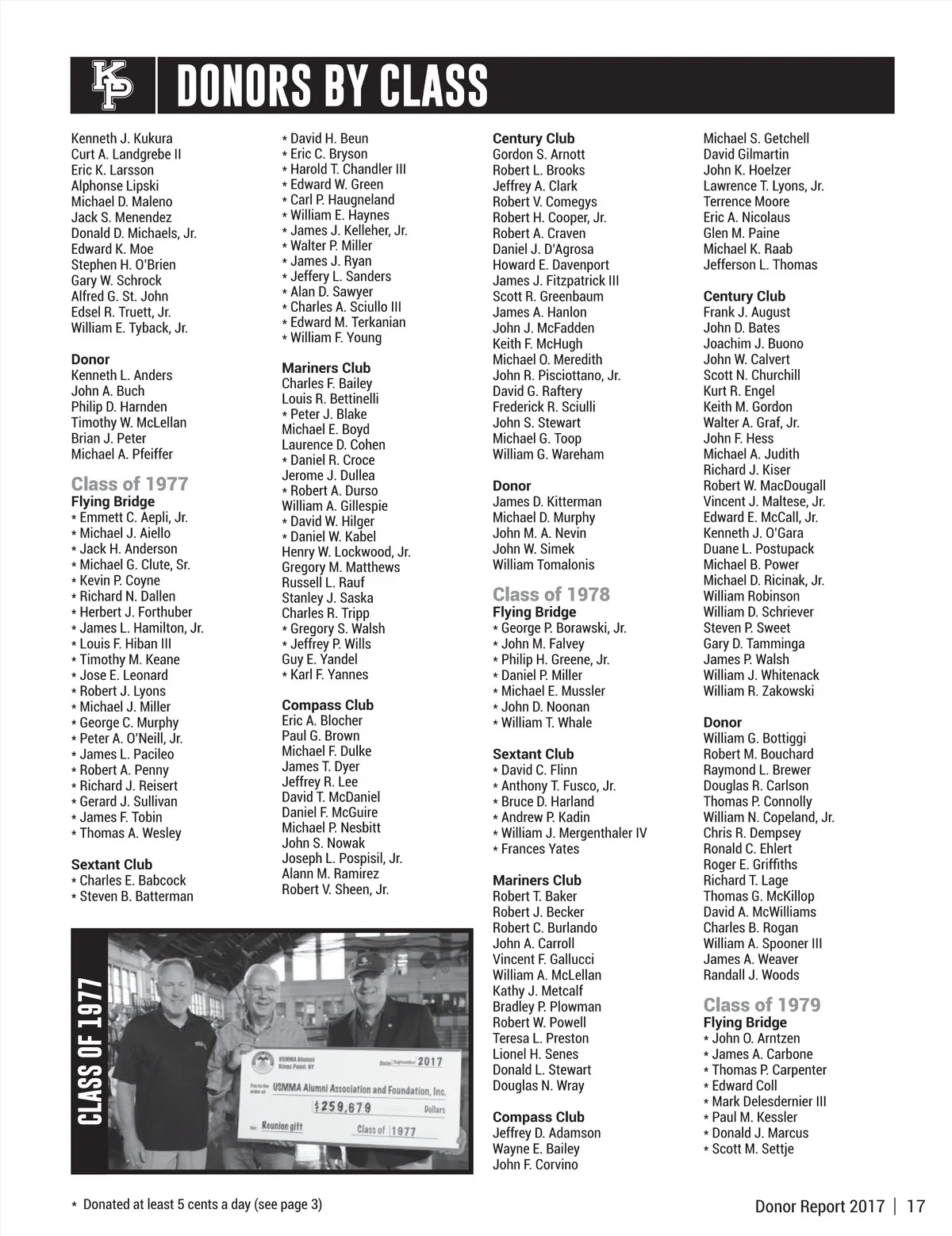 KP DONORS BY CLASS

Kenneth J. Kukura
Curt A. Landgrebe II
Eric K. Larsson
Alphonse Lipski
Michael D. Maleno
Jack S. Menendez
Donald D. Michaels, Jr.
Edward K. Moe
Stephen H. O'Brien
Gary W. Schrock
Alfred G. St. John
Edsel R. Truett, Jr.
William E. Tyback, Jr.

Donor
Kenneth L. Anders
John A. Buch
Philip D. Harnden
Timothy W. McLellan
Brian J. Peter
Michael A. Pfeiffer

Class of 1977
Flying Bridge
* Emmett C. Aepli, Jr.
* Michael J. Aiello
* Jack H. Anderson
* Michael G. Clute, Sr.
* Kevin P. Coyne
* Richard N. Dallen
* Herbert J. Forthuber
* James L. Hamilton, Jr.
* Louis F. Hiban III
* Timothy M. Keane
* Jose E. Leonard
* Robert J. Lyons
* Michael J. Miller
* George C. Murphy
* Peter A. O'Neill, Jr.
* James L. Pacileo
* Robert A. Penny
* Richard J. Reisert
* Gerard J. Sullivan
* James F. Tobin
* Thomas A. Wesley

Sextant Club
* Charles E. Babcock
* Steven B. Batterman

* David H. Beun
* Eric C. Bryson
* Harold T. Chandler III
* Edward W. Green
* Carl P. Haugneland
* William E. Haynes
* James J. Kelleher, Jr.
* Walter P. Miller
* James J. Ryan
* Jeffery L. Sanders
* Alan D. Sawyer
* Charles A. Sciullo III
* Edward M. Terkanian
* William F. Young

Mariners Club
Charles F. Bailey
Louis R. Bettinelli
* Peter J. Blake
Michael E. Boyd
Laurence D. Cohen
* Daniel R. Croce
Jerome J. Dullea
* Robert A. Durso
William A. Gillespie
* David W. Hilger
* Daniel W. Kabel
Henry W. Lockwood, Jr.
Gregory M. Matthews
Russell L. Rauf
Stanley J. Saska
Charles R. Tripp
* Gregory S. Walsh
* Jeffrey P. Wills
Guy E. Yandel
* Karl F. Yannes

Compass Club
Eric A. Blocher
Paul G. Brown
Michael F. Dulke
James T. Dyer
Jeffrey R. Lee
David T. McDaniel
Daniel F. McGuire
Michael P. Nesbitt
John S. Nowak
Joseph L. Pospisil, Jr.
Alann M. Ramirez
Robert V. Sheen, Jr.

CLASS OF 1977

USMMA Alumni
Kings Point, NY
Date September 2017
Pay to the order of USMMA Alumni Association and Foundation, Inc.
$259,679 Dollars
For Reunion gift
Class of 1977

Century Club
Gordon S. Arnott
Robert L. Brooks
Jeffrey A. Clark
Robert V. Comegys
Robert H. Cooper, Jr.
Robert A. Craven
Daniel J. D'Agrosa
Howard E. Davenport
James J. Fitzpatrick III
Scott R. Greenbaum
James A. Hanlon
John J. McFadden
Keith F. McHugh
Michael O. Meredith
John R. Pisciottano, Jr.
David G. Raftery
Frederick R. Sciulli
John S. Stewart
Michael G. Toop
William G. Wareham

Donor
James D. Kitterman
Michael D. Murphy
John M. A. Nevin
John W. Simek
William Tomalonis

Class of 1978
Flying Bridge
* George P. Borawski, Jr.
* John M. Falvey
* Philip H. Greene, Jr.
* Daniel P. Miller
* Michael E. Mussler
* John D. Noonan
* William T. Whale

Sextant Club
* David C. Flinn
* Anthony T. Fusco, Jr.
* Bruce D. Harland
* Andrew P. Kadin
* William J. Mergenthaler IV
* Frances Yates

Mariners Club
Robert T. Baker
Robert J. Becker
Robert C. Burlando
John A. Carroll
Vincent F. Gallucci
William A. McLellan
Kathy J. Metcalf
Bradley P. Plowman
Robert W. Powell
Teresa L. Preston
Lionel H. Senes
Donald L. Stewart
Douglas N. Wray

Compass Club
Jeffrey D. Adamson
Wayne E. Bailey
John F. Corvino

Michael S. Getchell
David Gilmartin
John K. Hoelzer
Lawrence T. Lyons, Jr.
Terrence Moore
Eric A. Nicolaus
Glen M. Paine
Michael K. Raab
Jefferson L. Thomas

Century Club
Frank J. August
John D. Bates
Joachim J. Buono
John W. Calvert
Scott N. Churchill
Kurt R. Engel
Keith M. Gordon
Walter A. Graf, Jr.
John F. Hess
Michael A. Judith
Richard J. Kiser
Robert W. MacDougall
Vincent J. Maltese, Jr.
Edward E. McCall, Jr.
Kenneth J. O'Gara
Duane L. Postupack
Michael B. Power
Michael D. Ricinak, Jr.
William Robinson
William D. Schriever
Steven P. Sweet
Gary D. Tamminga
James P. Walsh
William J. Whitenack
William R. Zakowski

Donor
William G. Bottiggi
Robert M. Bouchard
Raymond L. Brewer
Douglas R. Carlson
Thomas P. Connolly
William N. Copeland, Jr.
Chris R. Dempsey
Ronald C. Ehlert
Roger E. Griffiths
Richard T. Lage
Thomas G. McKillop
David A. McWilliams
Charles B. Rogan
William A. Spooner III
James A. Weaver
Randall J. Woods

Class of 1979
Flying Bridge
* John O. Arntzen
* James A. Carbone
* Thomas P. Carpenter
* Edward Coll
* Mark Delesdernier III
* Paul M. Kessler
* Donald J. Marcus
* Scott M. Settje

* Donated at least 5 cents a day (see page 3)

Donor Report 2017 | 17